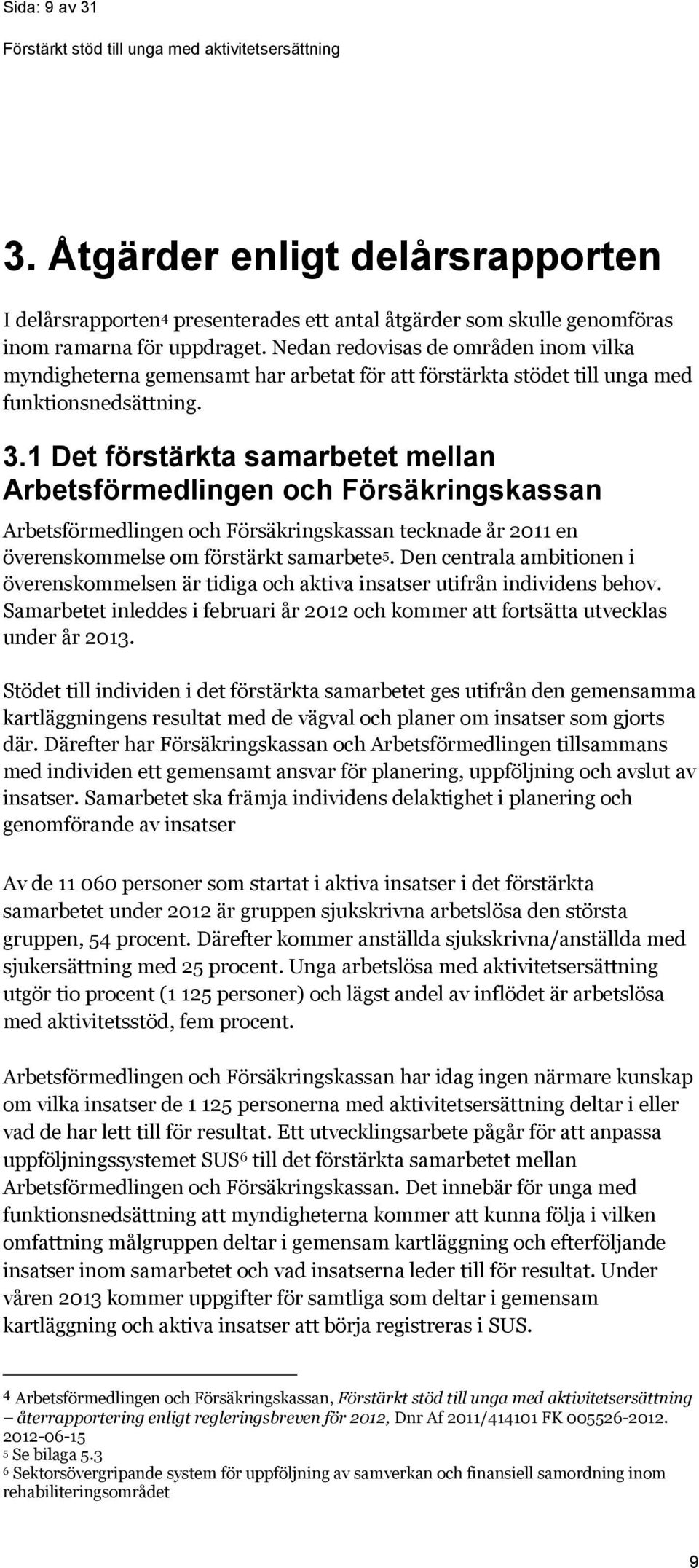 Sida: 9 av 31

Förstärkt stöd till unga med aktivitetsersättning

3. Åtgärder enligt delårsrapporten

I delårsrapporten$^4$ presenterades ett antal åtgärder som skulle genomföras inom ramarna för uppdraget. Nedan redovisas de områden inom vilka myndigheterna gemensamt har arbetat för att förstärkta stödet till unga med funktionsnedsättning.

3.1 Det förstärkta samarbetet mellan Arbetsförmedlingen och Försäkringskassan

Arbetsförmedlingen och Försäkringskassan tecknade år 2011 en överenskommelse om förstärkt samarbete$^5$. Den centrala ambitionen i överenskommelsen är tidiga och aktiva insatser utifrån individens behov. Samarbetet inleddes i februari år 2012 och kommer att fortsätta utvecklas under år 2013.

Stödet till individen i det förstärkta samarbetet ges utifrån den gemensamma kartläggningens resultat med de vägval och planer om insatser som gjorts där. Därefter har Försäkringskassan och Arbetsförmedlingen tillsammans med individen ett gemensamt ansvar för planering, uppföljning och avslut av insatser. Samarbetet ska främja individens delaktighet i planering och genomförande av insatser

Av de 11 060 personer som startat i aktiva insatser i det förstärkta samarbetet under 2012 är gruppen sjukskrivna arbetslösa den största gruppen, 54 procent. Därefter kommer anställda sjukskrivna/anställda med sjukersättning med 25 procent. Unga arbetslösa med aktivitetsersättning utgör tio procent (1 125 personer) och lägst andel av inflödet är arbetslösa med aktivitetsstöd, fem procent.

Arbetsförmedlingen och Försäkringskassan har idag ingen närmare kunskap om vilka insatser de 1 125 personerna med aktivitetsersättning deltar i eller vad de har lett till för resultat. Ett utvecklingsarbete pågår för att anpassa uppföljningssystemet SUS$^6$ till det förstärkta samarbetet mellan Arbetsförmedlingen och Försäkringskassan. Det innebär för unga med funktionsnedsättning att myndigheterna kommer att kunna följa i vilken omfattning målgruppen deltar i gemensam kartläggning och efterföljande insatser inom samarbetet och vad insatserna leder till för resultat. Under våren 2013 kommer uppgifter för samtliga som deltar i gemensam kartläggning och aktiva insatser att börja registreras i SUS.

$^4$ Arbetsförmedlingen och Försäkringskassan, Förstärkt stöd till unga med aktivitetsersättning – återrapportering enligt regleringsbreven för 2012, Dnr Af 2011/414101 FK 005526-2012. 2012-06-15
$^5$ Se bilaga 5.3
$^6$ Sektorsövergripande system för uppföljning av samverkan och finansiell samordning inom rehabiliteringsområdet

9